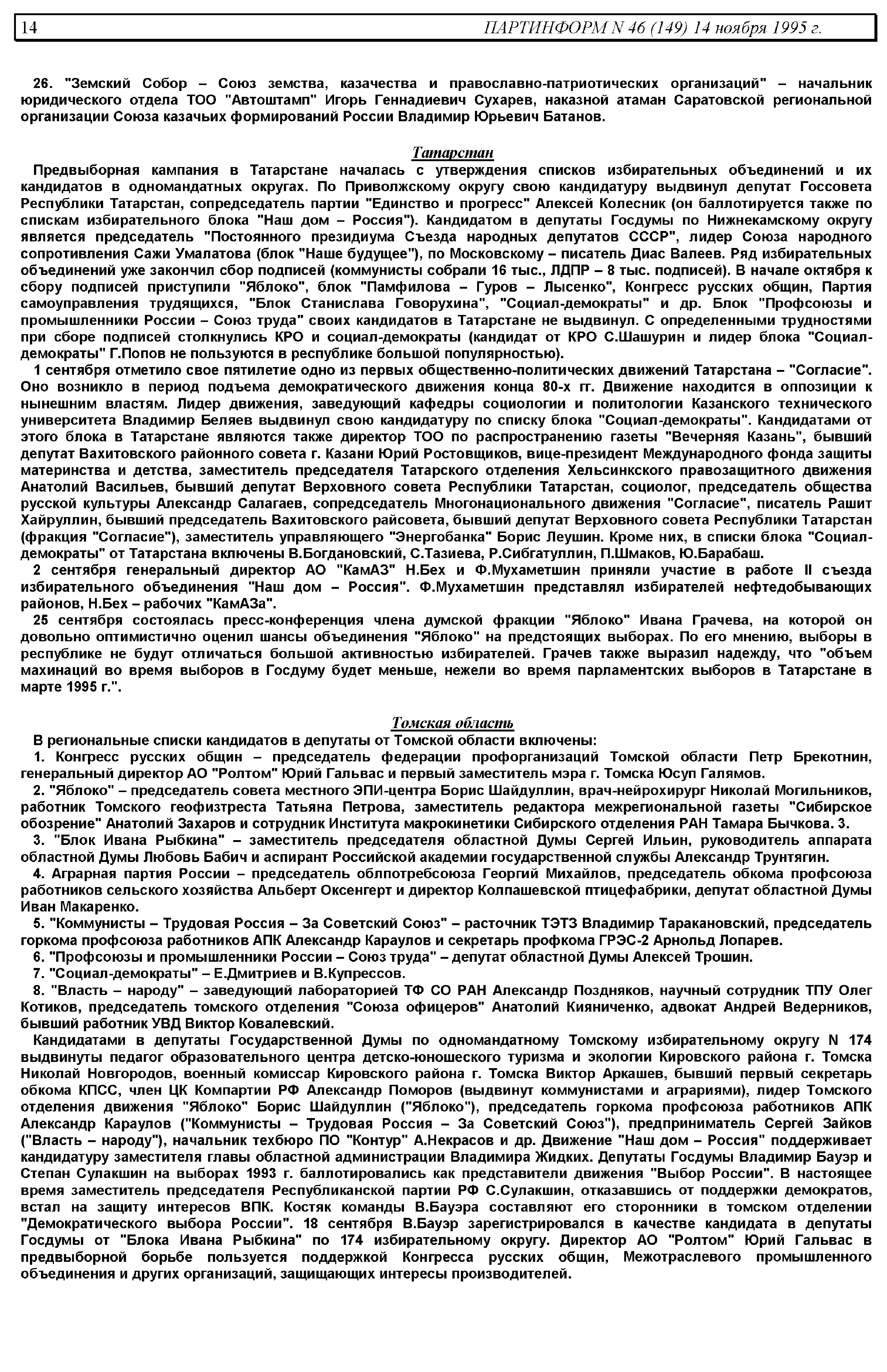 14 ПАРТИНФОРМ N 46 (149) 14 ноября 1995 г.

26. "Земский Собор – Союз земства, казачества и православно-патриотических организаций" – начальник юридического отдела ТОО "Автоштамп" Игорь Геннадиевич Сухарев, наказной атаман Саратовской региональной организации Союза казачьих формирований России Владимир Юрьевич Батанов.

Татарстан

Предвыборная кампания в Татарстане началась с утверждения списков избирательных объединений и их кандидатов в одномандатных округах. По Приволжскому округу свою кандидатуру выдвинул депутат Госсовета Республики Татарстан, сопредседатель партии "Единство и прогресс" Алексей Колесник (он баллотируется также по спискам избирательного блока "Наш дом – Россия"). Кандидатом в депутаты Госдумы по Нижнекамскому округу является председатель "Постоянного президиума Съезда народных депутатов СССР", лидер Союза народного сопротивления Сажи Умалатова (блок "Наше будущее"), по Московскому – писатель Диас Валеев. Ряд избирательных объединений уже закончил сбор подписей (коммунисты собрали 16 тыс., ЛДПР – 8 тыс. подписей). В начале октября к сбору подписей приступили "Яблоко", блок "Памфилова – Гуров – Лысенко", Конгресс русских общин, Партия самоуправления трудящихся, "Блок Станислава Говорухина", "Социал-демократы" и др. Блок "Профсоюзы и промышленники России – Союз труда" своих кандидатов в Татарстане не выдвинул. С определенными трудностями при сборе подписей столкнулись КРО и социал-демократы (кандидат от КРО С.Шашурин и лидер блока "Социал-демократы" Г.Попов не пользуются в республике большой популярностью).

1 сентября отметило свое пятилетие одно из первых общественно-политических движений Татарстана – "Согласие". Оно возникло в период подъема демократического движения конца 80-х гг. Движение находится в оппозиции к нынешним властям. Лидер движения, заведующий кафедры социологии и политологии Казанского технического университета Владимир Беляев выдвинул свою кандидатуру по списку блока "Социал-демократы". Кандидатами от этого блока в Татарстане являются также директор ТОО по распространению газеты "Вечерняя Казань", бывший депутат Вахитовского районного совета г. Казани Юрий Ростовщиков, вице-президент Международного фонда защиты материнства и детства, заместитель председателя Татарского отделения Хельсинкского правозащитного движения Анатолий Васильев, бывший депутат Верховного совета Республики Татарстан, социолог, председатель общества русской культуры Александр Салагаев, сопредседатель Многонационального движения "Согласие", писатель Рашит Хайруллин, бывший председатель Вахитовского райсовета, бывший депутат Верховного совета Республики Татарстан (фракция "Согласие"), заместитель управляющего "Энергобанка" Борис Леушин. Кроме них, в списки блока "Социал-демократы" от Татарстана включены В.Богдановский, С.Тазиева, Р.Сибгатуллин, П.Шмаков, Ю.Барабаш.

2 сентября генеральный директор АО "КамАЗ" Н.Бех и Ф.Мухаметшин приняли участие в работе II съезда избирательного объединения "Наш дом – Россия". Ф.Мухаметшин представлял избирателей нефтедобывающих районов, Н.Бех – рабочих "КамАЗа".

25 сентября состоялась пресс-конференция члена думской фракции "Яблоко" Ивана Грачева, на которой он довольно оптимистично оценил шансы объединения "Яблоко" на предстоящих выборах. По его мнению, выборы в республике не будут отличаться большой активностью избирателей. Грачев также выразил надежду, что "объем махинаций во время выборов в Госдуму будет меньше, нежели во время парламентских выборов в Татарстане в марте 1995 г.".

Томская область

В региональные списки кандидатов в депутаты от Томской области включены:

1. Конгресс русских общин – председатель федерации профорганизаций Томской области Петр Брекотнин, генеральный директор АО "Ролтом" Юрий Гальвас и первый заместитель мэра г. Томска Юсуп Галямов.

2. "Яблоко" – председатель совета местного ЭПИ-центра Борис Шайдуллин, врач-нейрохирург Николай Могильников, работник Томского геофизтреста Татьяна Петрова, заместитель редактора межрегиональной газеты "Сибирское обозрение" Анатолий Захаров и сотрудник Института макрокинетики Сибирского отделения РАН Тамара Бычкова. 3.

3. "Блок Ивана Рыбкина" – заместитель председателя областной Думы Сергей Ильин, руководитель аппарата областной Думы Любовь Бабич и аспирант Российской академии государственной службы Александр Трунтягин.

4. Аграрная партия России – председатель облпотребсоюза Георгий Михайлов, председатель обкома профсоюза работников сельского хозяйства Альберт Оксенгерт и директор Колпашевской птицефабрики, депутат областной Думы Иван Макаренко.

5. "Коммунисты – Трудовая Россия – За Советский Союз" – расточник ТЭТЗ Владимир Таракановский, председатель горкома профсоюза работников АПК Александр Караулов и секретарь профкома ГРЭС-2 Арнольд Лопарев.

6. "Профсоюзы и промышленники России – Союз труда" – депутат областной Думы Алексей Трошин.

7. "Социал-демократы" – Е.Дмитриев и В.Купрессов.

8. "Власть – народу" – заведующий лабораторией ТФ СО РАН Александр Поздняков, научный сотрудник ТПУ Олег Котиков, председатель томского отделения "Союза офицеров" Анатолий Кияниченко, адвокат Андрей Ведерников, бывший работник УВД Виктор Ковалевский.

Кандидатами в депутаты Государственной Думы по одномандатному Томскому избирательному округу N 174 выдвинуты педагог образовательного центра детско-юношеского туризма и экологии Кировского района г. Томска Николай Новгородов, военный комиссар Кировского района г. Томска Виктор Аркашев, бывший первый секретарь обкома КПСС, член ЦК Компартии РФ Александр Поморов (выдвинут коммунистами и аграриями), лидер Томского отделения движения "Яблоко" Борис Шайдуллин ("Яблоко"), председатель горкома профсоюза работников АПК Александр Караулов ("Коммунисты – Трудовая Россия – За Советский Союз"), предприниматель Сергей Зайков ("Власть – народу"), начальник техбюро ПО "Контур" А.Некрасов и др. Движение "Наш дом – Россия" поддерживает кандидатуру заместителя главы областной администрации Владимира Жидких. Депутаты Госдумы Владимир Бауэр и Степан Сулакшин на выборах 1993 г. баллотировались как представители движения "Выбор России". В настоящее время заместитель председателя Республиканской партии РФ С.Сулакшин, отказавшись от поддержки демократов, встал на защиту интересов ВПК. Костяк команды В.Бауэра составляют его сторонники в томском отделении "Демократического выбора России". 18 сентября В.Бауэр зарегистрировался в качестве кандидата в депутаты Госдумы от "Блока Ивана Рыбкина" по 174 избирательному округу. Директор АО "Ролтом" Юрий Гальвас в предвыборной борьбе пользуется поддержкой Конгресса русских общин, Межотраслевого промышленного объединения и других организаций, защищающих интересы производителей.